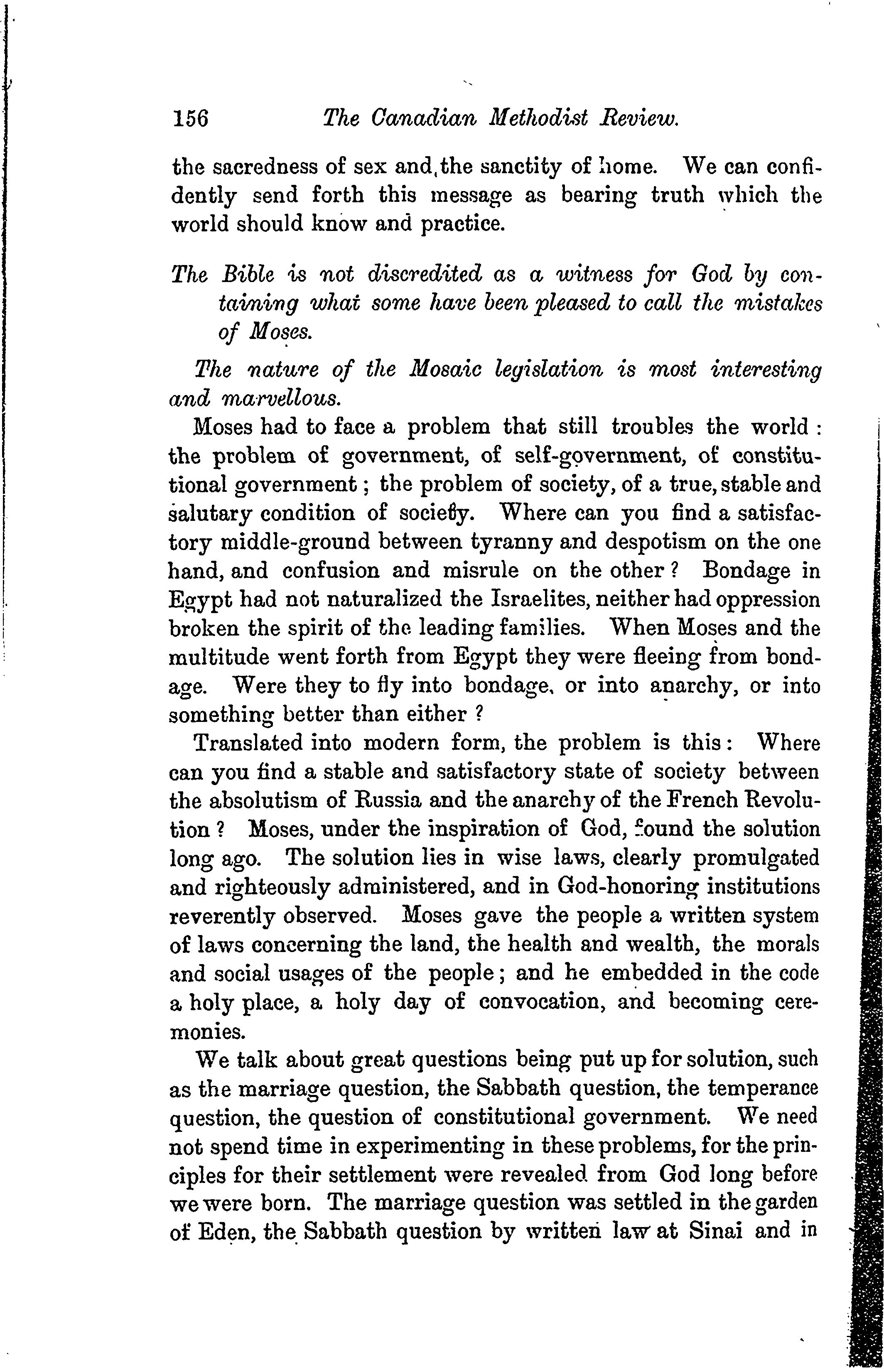 156 The Canadian Methodist Review.

the sacredness of sex and the sanctity of home. We can confidently send forth this message as bearing truth which the world should know and practice.

The Bible is not discredited as a witness for God by containing what some have been pleased to call the mistakes of Moses.

The nature of the Mosaic legislation is most interesting and marvellous.

Moses had to face a problem that still troubles the world: the problem of government, of self-government, of constitutional government; the problem of society, of a true, stable and salutary condition of society. Where can you find a satisfactory middle-ground between tyranny and despotism on the one hand, and confusion and misrule on the other? Bondage in Egypt had not naturalized the Israelites, neither had oppression broken the spirit of the leading families. When Moses and the multitude went forth from Egypt they were fleeing from bondage. Were they to fly into bondage, or into anarchy, or into something better than either?

Translated into modern form, the problem is this: Where can you find a stable and satisfactory state of society between the absolutism of Russia and the anarchy of the French Revolution? Moses, under the inspiration of God, found the solution long ago. The solution lies in wise laws, clearly promulgated and righteously administered, and in God-honoring institutions reverently observed. Moses gave the people a written system of laws concerning the land, the health and wealth, the morals and social usages of the people; and he embedded in the code a holy place, a holy day of convocation, and becoming ceremonies.

We talk about great questions being put up for solution, such as the marriage question, the Sabbath question, the temperance question, the question of constitutional government. We need not spend time in experimenting in these problems, for the principles for their settlement were revealed from God long before we were born. The marriage question was settled in the garden of Eden, the Sabbath question by written law at Sinai and in